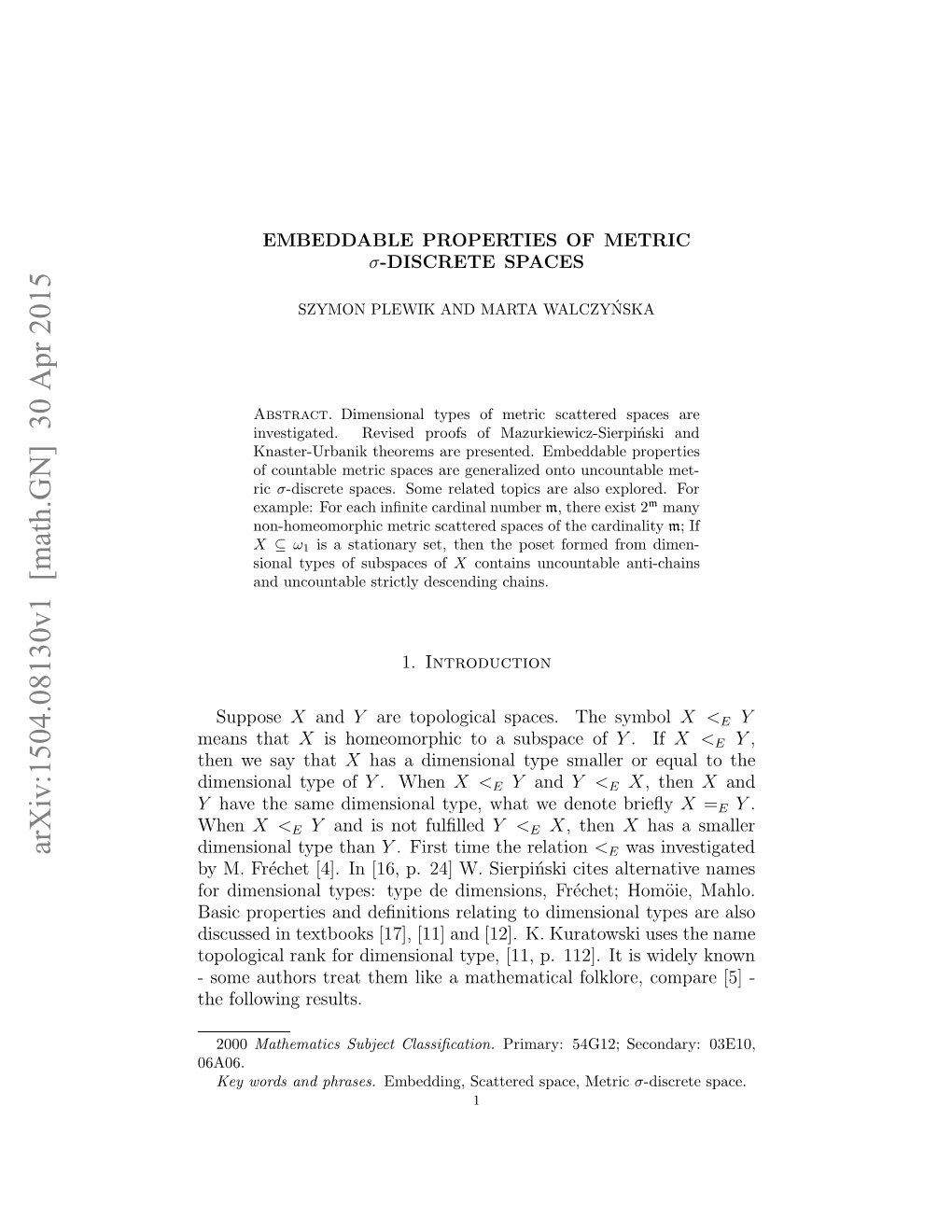 arXiv:1504.08130v1 [math.GN] 30 Apr 2015

EMBEDDABLE PROPERTIES OF METRIC $\sigma$-DISCRETE SPACES

SZYMON PLEWIK AND MARTA WALCZYŃSKA

Abstract. Dimensional types of metric scattered spaces are investigated. Revised proofs of Mazurkiewicz-Sierpiński and Knaster-Urbanik theorems are presented. Embeddable properties of countable metric spaces are generalized onto uncountable metric $\sigma$-discrete spaces. Some related topics are also explored. For example: For each infinite cardinal number $\mathfrak{m}$, there exist $2^{\mathfrak{m}}$ many non-homeomorphic metric scattered spaces of the cardinality $\mathfrak{m}$; If $X \subseteq \omega_1$ is a stationary set, then the poset formed from dimensional types of subspaces of $X$ contains uncountable anti-chains and uncountable strictly descending chains.

1. Introduction

Suppose $X$ and $Y$ are topological spaces. The symbol $X <_E Y$ means that $X$ is homeomorphic to a subspace of $Y$. If $X <_E Y$, then we say that $X$ has a dimensional type smaller or equal to the dimensional type of $Y$. When $X <_E Y$ and $Y <_E X$, then $X$ and $Y$ have the same dimensional type, what we denote briefly $X =_E Y$. When $X <_E Y$ and is not fulfilled $Y <_E X$, then $X$ has a smaller dimensional type than $Y$. First time the relation $<_E$ was investigated by M. Fréchet [4]. In [16, p. 24] W. Sierpiński cites alternative names for dimensional types: type de dimensions, Fréchet; Homöie, Mahlo. Basic properties and definitions relating to dimensional types are also discussed in textbooks [17], [11] and [12]. K. Kuratowski uses the name topological rank for dimensional type, [11, p. 112]. It is widely known - some authors treat them like a mathematical folklore, compare [5] - the following results.

2000 Mathematics Subject Classification. Primary: 54G12; Secondary: 03E10, 06A06.

Key words and phrases. Embedding, Scattered space, Metric $\sigma$-discrete space.

1